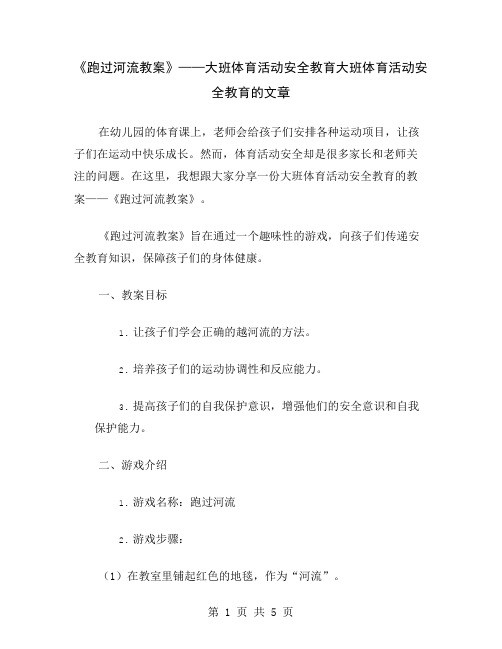 《跑过河流教案》——大班体育活动安全教育大班体育活动安全教育的文章

在幼儿园的体育课上，老师会给孩子们安排各种运动项目，让孩子们在运动中快乐成长。然而，体育活动安全却是很多家长和老师关注的问题。在这里，我想跟大家分享一份大班体育活动安全教育的教案——《跑过河流教案》。

《跑过河流教案》旨在通过一个趣味性的游戏，向孩子们传递安全教育知识，保障孩子们的身体健康。

一、教案目标

1. 让孩子们学会正确的越河流的方法。

2. 培养孩子们的运动协调性和反应能力。

3. 提高孩子们的自我保护意识，增强他们的安全意识和自我保护能力。

二、游戏介绍

1. 游戏名称：跑过河流

2. 游戏步骤：

（1）在教室里铺起红色的地毯，作为“河流”。

第 1 页 共 5 页